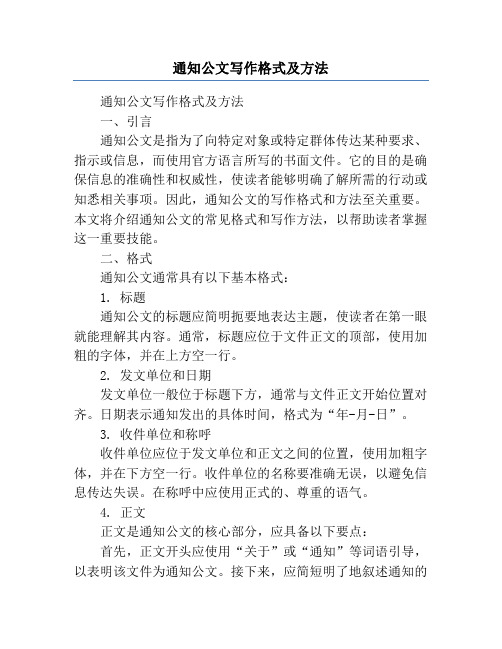 通知公文写作格式及方法

通知公文写作格式及方法

一、引言

通知公文是指为了向特定对象或特定群体传达某种要求、指示或信息，而使用官方语言所写的书面文件。它的目的是确保信息的准确性和权威性，使读者能够明确了解所需的行动或知悉相关事项。因此，通知公文的写作格式和方法至关重要。本文将介绍通知公文的常见格式和写作方法，以帮助读者掌握这一重要技能。

二、格式

通知公文通常具有以下基本格式：

1. 标题

通知公文的标题应简明扼要地表达主题，使读者在第一眼就能理解其内容。通常，标题应位于文件正文的顶部，使用加粗的字体，并在上方空一行。

2. 发文单位和日期

发文单位一般位于标题下方，通常与文件正文开始位置对齐。日期表示通知发出的具体时间，格式为“年-月-日”。

3. 收件单位和称呼

收件单位应位于发文单位和正文之间的位置，使用加粗字体，并在下方空一行。收件单位的名称要准确无误，以避免信息传达失误。在称呼中应使用正式的、尊重的语气。

4. 正文

正文是通知公文的核心部分，应具备以下要点：

首先，正文开头应使用“关于”或“通知”等词语引导，以表明该文件为通知公文。接下来，应简短明了地叙述通知的